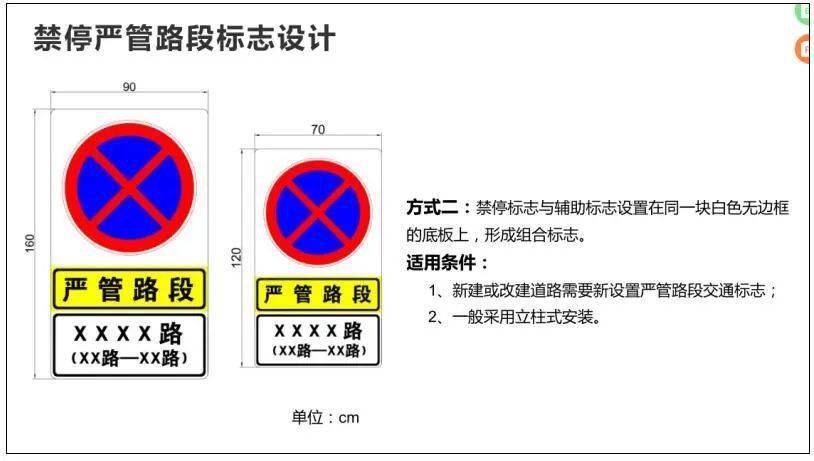 禁停严管路段标志设计

90

160

严管路段

XXXX路
(XX路—XX路)

70

120

严管路段

XXXX路
(XX路—XX路)

单位：cm

方式二：禁停标志与辅助标志设置在同一块白色无边框的底板上，形成组合标志。

适用条件：

1、新建或改建道路需要新设置严管路段交通标志；

2、一般采用立柱式安装。